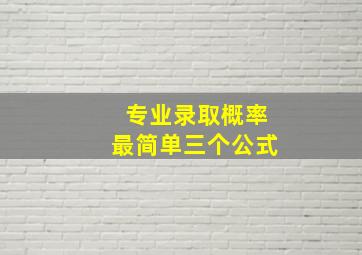 专业录取概率
最简单三个公式